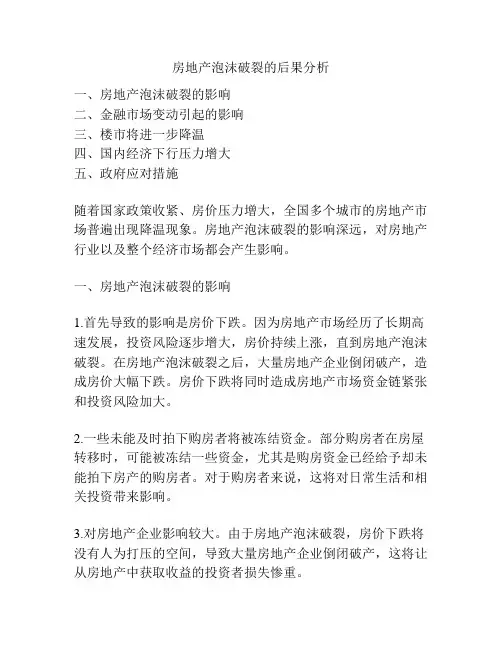 房地产泡沫破裂的后果分析

一、房地产泡沫破裂的影响
二、金融市场变动引起的影响
三、楼市将进一步降温
四、国内经济下行压力增大
五、政府应对措施

随着国家政策收紧、房价压力增大，全国多个城市的房地产市场普遍出现降温现象。房地产泡沫破裂的影响深远，对房地产行业以及整个经济市场都会产生影响。

一、房地产泡沫破裂的影响

1.首先导致的影响是房价下跌。因为房地产市场经历了长期高速发展，投资风险逐步增大，房价持续上涨，直到房地产泡沫破裂。在房地产泡沫破裂之后，大量房地产企业倒闭破产，造成房价大幅下跌。房价下跌将同时造成房地产市场资金链紧张和投资风险加大。

2.一些未能及时拍下购房者将被冻结资金。部分购房者在房屋转移时，可能被冻结一些资金，尤其是购房资金已经给予却未能拍下房产的购房者。对于购房者来说，这将对日常生活和相关投资带来影响。

3.对房地产企业影响较大。由于房地产泡沫破裂，房价下跌将没有人为打压的空间，导致大量房地产企业倒闭破产，这将让从房地产中获取收益的投资者损失惨重。